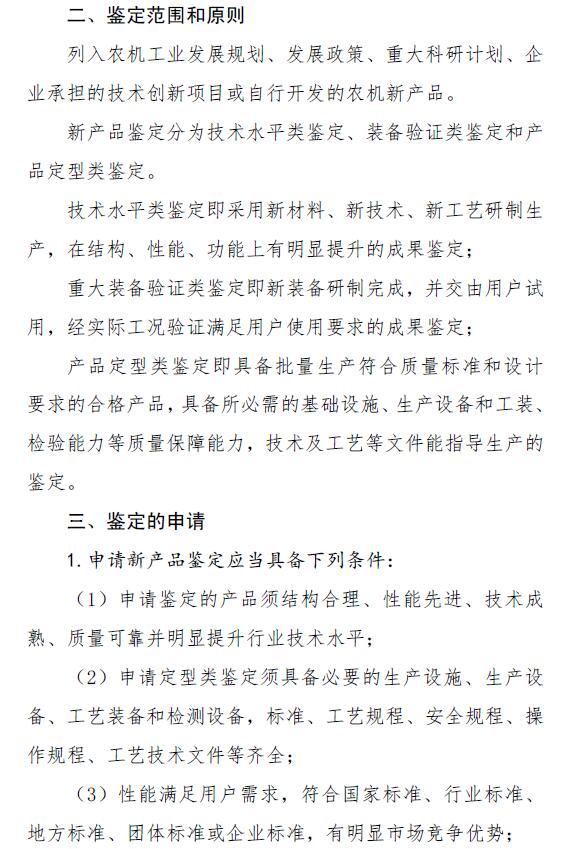 二、鉴定范围和原则

列入农机工业发展规划、发展政策、重大科研计划、企业承担的技术创新项目或自行开发的农机新产品。

新产品鉴定分为技术水平类鉴定、装备验证类鉴定和产品定型类鉴定。

技术水平类鉴定即采用新材料、新技术、新工艺研制生产，在结构、性能、功能上有明显提升的成果鉴定；

重大装备验证类鉴定即新装备研制完成，并交由用户试用，经实际工况验证满足用户使用要求的成果鉴定；

产品定型类鉴定即具备批量生产符合质量标准和设计要求的合格产品，具备所必需的基础设施、生产设备和工装、检验能力等质量保障能力，技术及工艺等文件能指导生产的鉴定。

三、鉴定的申请

1. 申请新产品鉴定应当具备下列条件：

（1）申请鉴定的产品须结构合理、性能先进、技术成熟、质量可靠并明显提升行业技术水平；

（2）申请定型类鉴定须具备必要的生产设施、生产设备、工艺装备和检测设备，标准、工艺规程、安全规程、操作规程、工艺技术文件等齐全；

（3）性能满足用户需求，符合国家标准、行业标准、地方标准、团体标准或企业标准，有明显市场竞争优势；